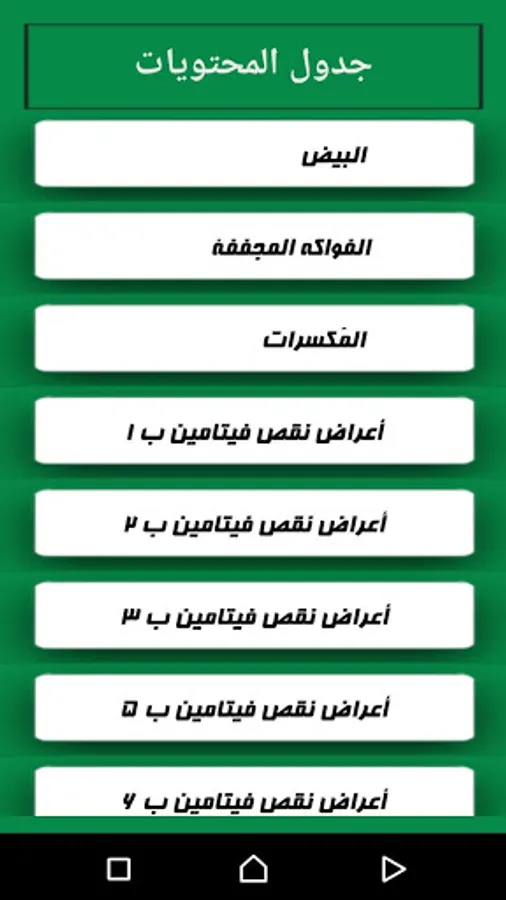 جدول المحتويات

البيض

الفواكه المجففة

المكسرات

أعراض نقص فيتامين ب ١

أعراض نقص فيتامين ب ٢

أعراض نقص فيتامين ب ٣

أعراض نقص فيتامين ب ٥

أعراض نقص فيتامين ب ٦